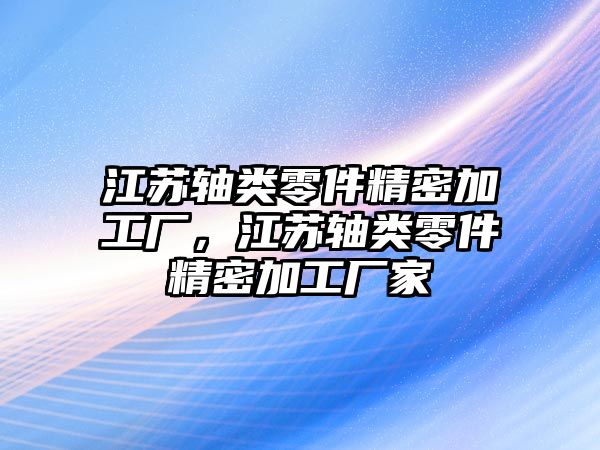 江苏轴类零件精密加工厂，江苏轴类零件精密加工厂家